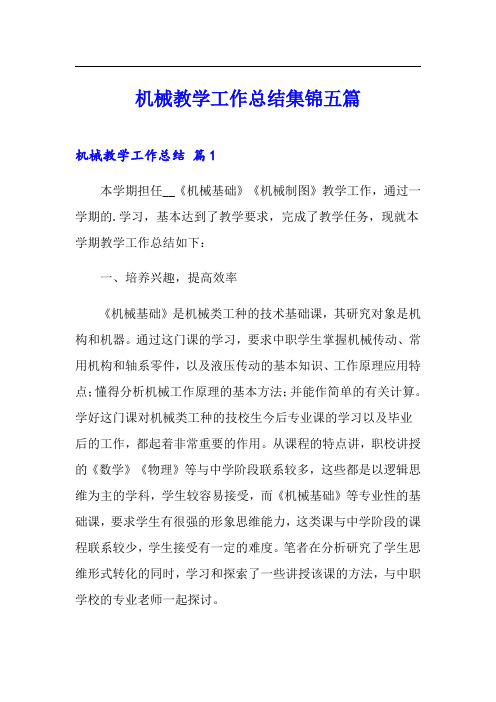 机械教学工作总结集锦五篇

机械教学工作总结 篇1

本学期担任__《机械基础》《机械制图》教学工作，通过一学期的.学习，基本达到了教学要求，完成了教学任务，现就本学期教学工作总结如下：

一、培养兴趣，提高效率

《机械基础》是机械类工种的技术基础课，其研究对象是机构和机器。通过这门课的学习，要求中职学生掌握机械传动、常用机构和轴系零件，以及液压传动的基本知识、工作原理应用特点；懂得分析机械工作原理的基本方法；并能作简单的有关计算。学好这门课对机械类工种的技校生今后专业课的学习以及毕业后的工作，都起着非常重要的作用。从课程的特点讲，职校讲授的《数学》《物理》等与中学阶段联系较多，这些都是以逻辑思维为主的学科，学生较容易接受，而《机械基础》等专业性的基础课，要求学生有很强的形象思维能力，这类课与中学阶段的课程联系较少，学生接受有一定的难度。笔者在分析研究了学生思维形式转化的同时，学习和探索了一些讲授该课的方法，与中职学校的专业老师一起探讨。